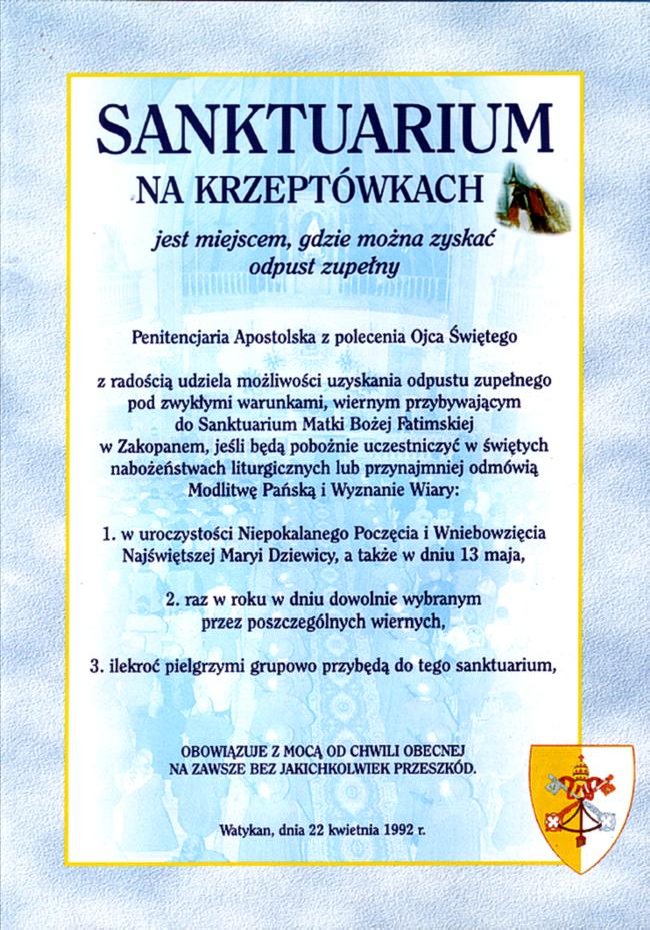 SANKTUARIUM
NA KRZEPTÓWKACH

jest miejscem, gdzie można zyskać odpust zupełny

Penitencjaria Apostolska z polecenia Ojca Świętego

z radością udziela możliwości uzyskania odpustu zupełnego pod zwykłymi warunkami, wiernym przybywającym do Sanktuarium Matki Bożej Fatimskiej w Zakopanem, jeśli będą pobożnie uczestniczyć w świętych nabożeństwach liturgicznych lub przynajmniej odmówią Modlitwę Pańską i Wyznanie Wiary:

1. w uroczystości Niepokalanego Poczęcia i Wniebowzięcia Najświętszej Maryi Dziewicy, a także w dniu 13 maja,

2. raz w roku w dniu dowolnie wybranym przez poszczególnych wiernych,

3. ilekroć pielgrzymi grupowo przybędą do tego sanktuarium,

OBOWIĄZUJE Z MOCĄ OD CHWILI OBECNEJ NA ZAWSZE BEZ JAKICHKOLWIEK PRZESZKÓD.

Watykan, dnia 22 kwietnia 1992 r.